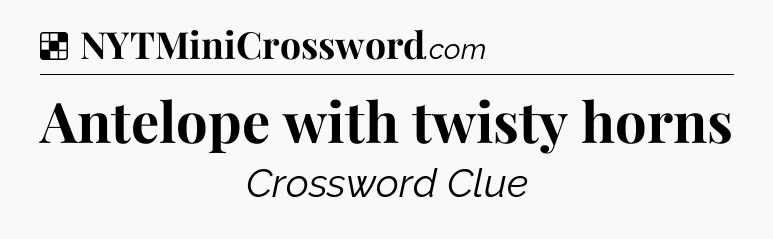 NYTMiniCrossword.com

Antelope with twisty horns

Crossword Clue